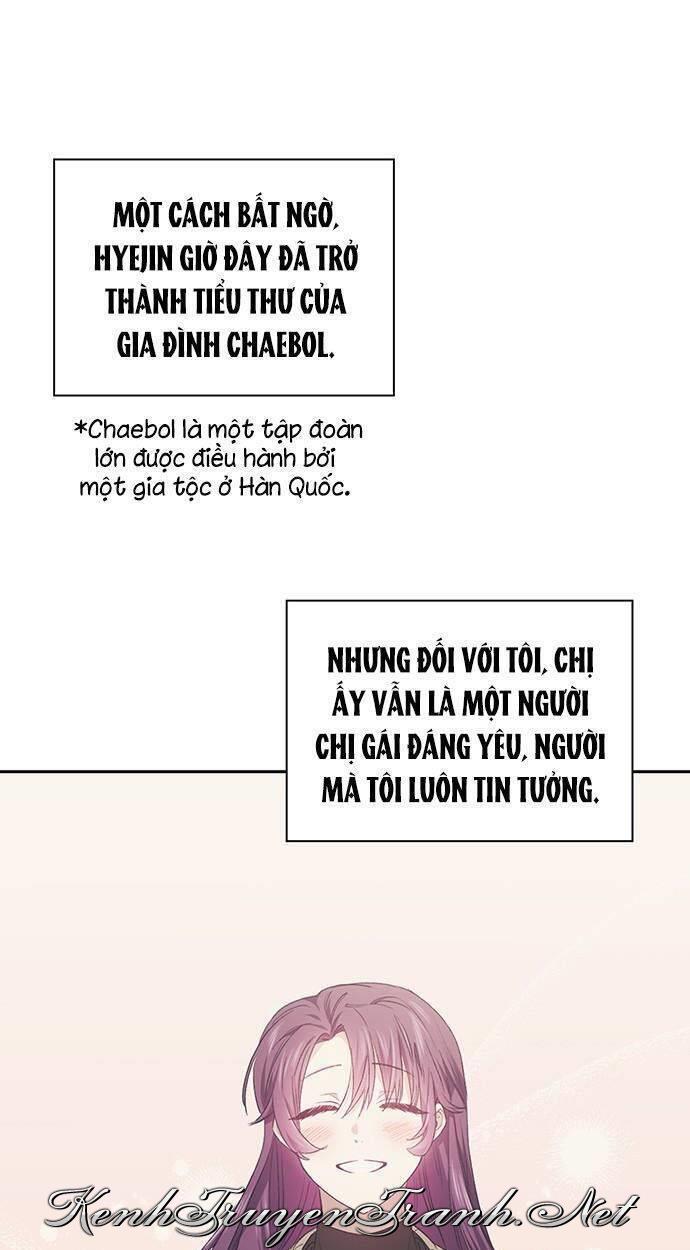 MỘT CÁCH BẤT NGỜ, HYEJIN GIỜ ĐÂY ĐÃ TRỞ THÀNH TIỂU THƯ CỦA GIA ĐÌNH CHAEBOL.

*Chaebol là một tập đoàn lớn được điều hành bởi một gia tộc ở Hàn Quốc.

NHƯNG ĐỐI VỚI TÔI, CHỊ ẤY VẪN LÀ MỘT NGƯỜI CHỊ GÁI ĐÁNG YÊU, NGƯỜI MÀ TÔI LUÔN TIN TƯỞNG.

KenhTruyenTranh.Net